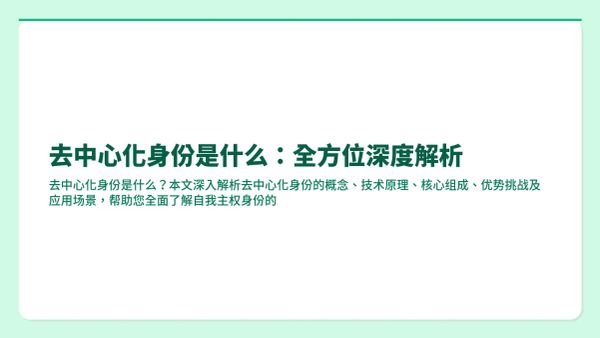 去中心化身份是什么：全方位深度解析

去中心化身份是什么？本文深入解析去中心化身份的概念、技术原理、核心组成、优势挑战及应用场景，帮助您全面了解自我主权身份的